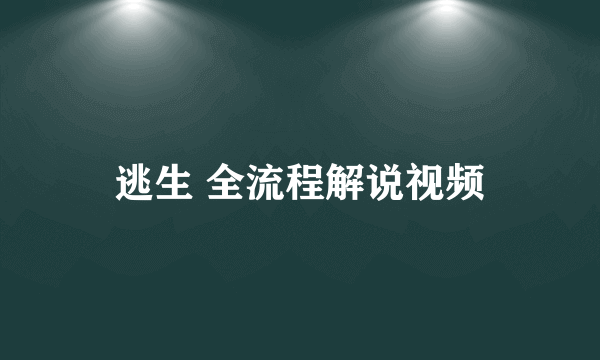 逃生 全流程解说视频